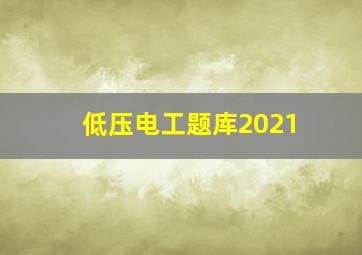 低压电工题库2021